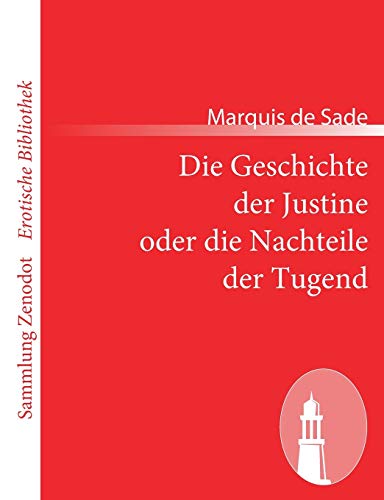 Sammlung Zenodot Erotische Bibliothek

Marquis de Sade

Die Geschichte der Justine oder die Nachteile der Tugend